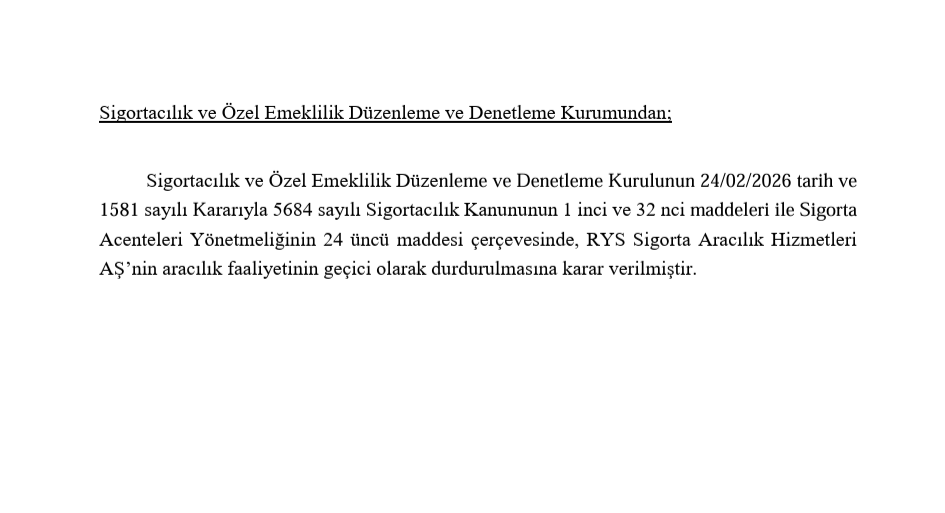 Sigortacılık ve Özel Emeklilik Düzenleme ve Denetleme Kurumundan;

Sigortacılık ve Özel Emeklilik Düzenleme ve Denetleme Kurulunun 24/02/2026 tarih ve 1581 sayılı Kararıyla 5684 sayılı Sigortacılık Kanununun 1 inci ve 32 nci maddeleri ile Sigorta Acenteleri Yönetmeliğinin 24 üncü maddesi çerçevesinde, RYS Sigorta Aracılık Hizmetleri AŞ'nin aracılık faaliyetinin geçici olarak durdurulmasına karar verilmiştir.